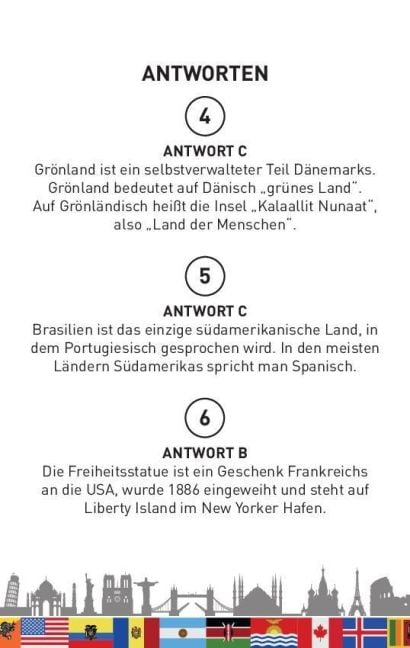 ANTWORTEN

4

ANTWORT C
Grönland ist ein selbstverwalteter Teil Dänemarks. Grönland bedeutet auf Dänisch „grünes Land“. Auf Grönländisch heißt die Insel „Kalaallit Nunaat“, also „Land der Menschen“.

5

ANTWORT C
Brasilien ist das einzige südamerikanische Land, in dem Portugiesisch gesprochen wird. In den meisten Ländern Südamerikas spricht man Spanisch.

6

ANTWORT B
Die Freiheitsstatue ist ein Geschenk Frankreichs an die USA, wurde 1886 eingeweiht und steht auf Liberty Island im New Yorker Hafen.